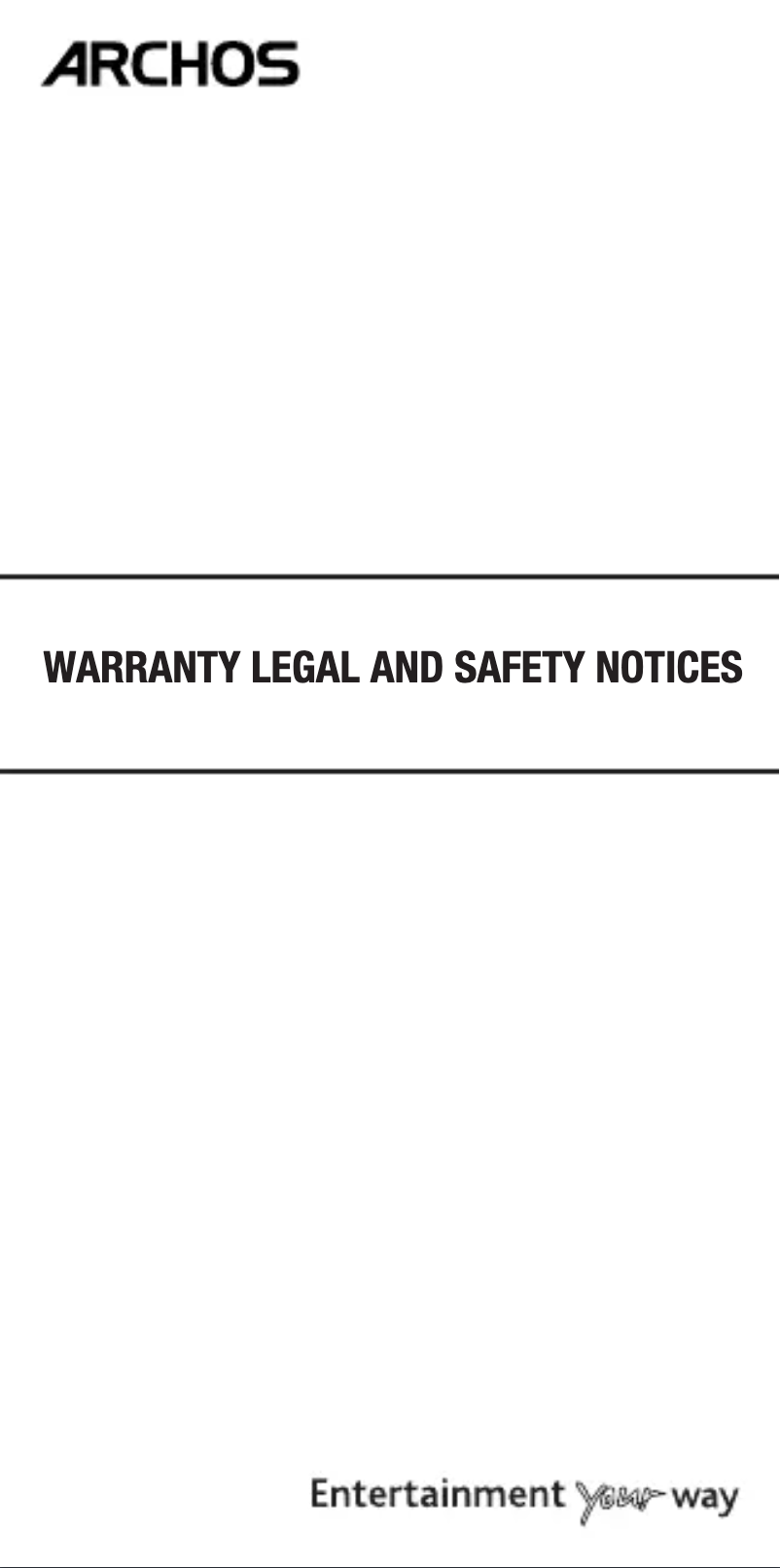 ARCHOS

WARRANTY LEGAL AND SAFETY NOTICES

Entertainment your way